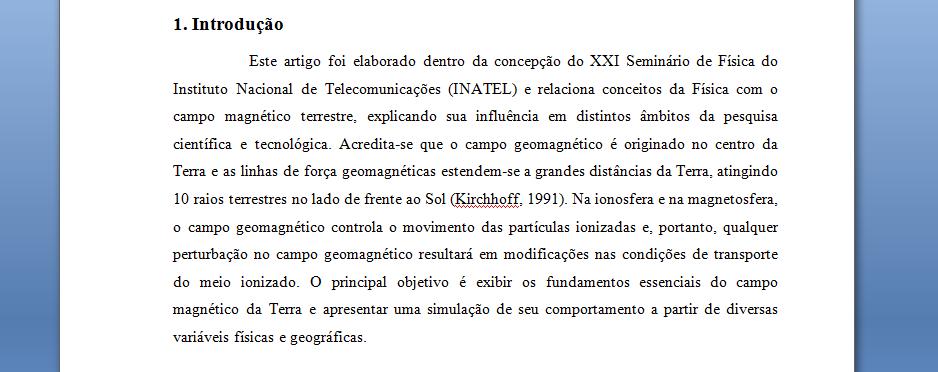 1. Introdução

Este artigo foi elaborado dentro da concepção do XXI Seminário de Física do Instituto Nacional de Telecomunicações (INATEL) e relaciona conceitos da Física com o campo magnético terrestre, explicando sua influência em distintos âmbitos da pesquisa científica e tecnológica. Acredita-se que o campo geomagnético é originado no centro da Terra e as linhas de força geomagnéticas estendem-se a grandes distâncias da Terra, atingindo 10 raios terrestres no lado de frente ao Sol (Kirchhoff, 1991). Na ionosfera e na magnetosfera, o campo geomagnético controla o movimento das partículas ionizadas e, portanto, qualquer perturbação no campo geomagnético resultará em modificações nas condições de transporte do meio ionizado. O principal objetivo é exibir os fundamentos essenciais do campo magnético da Terra e apresentar uma simulação de seu comportamento a partir de diversas variáveis físicas e geográficas.